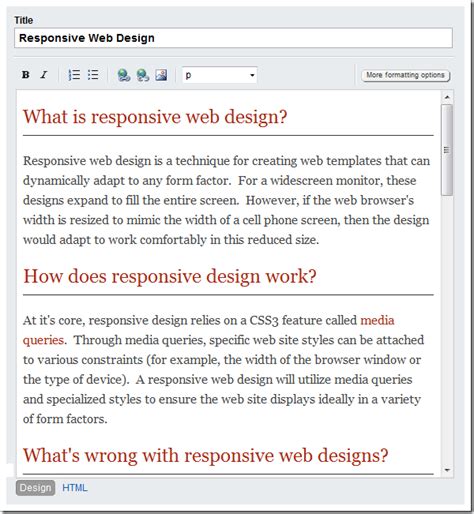 Title

Responsive Web Design

B I

p

More formatting options

What is responsive web design?

Responsive web design is a technique for creating web templates that can dynamically adapt to any form factor. For a widescreen monitor, these designs expand to fill the entire screen. However, if the web browser's width is resized to mimic the width of a cell phone screen, then the design would adapt to work comfortably in this reduced size.

How does responsive design work?

At it's core, responsive design relies on a CSS3 feature called media queries. Through media queries, specific web site styles can be attached to various constraints (for example, the width of the browser window or the type of device). A responsive web design will utilize media queries and specialized styles to ensure the web site displays ideally in a variety of form factors.

What's wrong with responsive web designs?

Design HTML